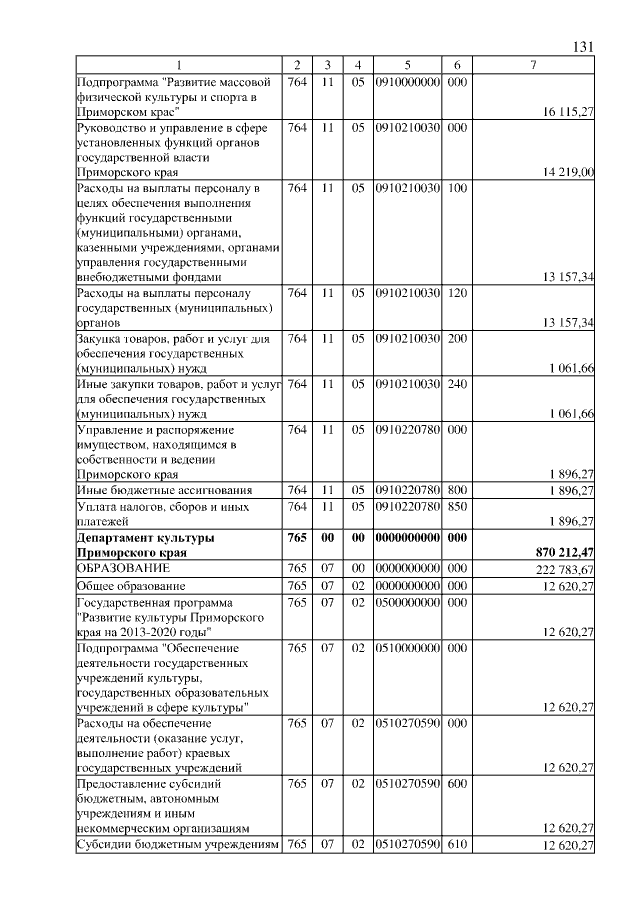 131

| 1 | 2 | 3 | 4 | 5 | 6 | 7 |
|---|---|---|---|---|---|---|
| Подпрограмма "Развитие массовой физической культуры и спорта в Приморском крае" | 764 | 11 | 05 | 0910000000 | 000 | 16 115,27 |
| Руководство и управление в сфере установленных функций органов государственной власти Приморского края | 764 | 11 | 05 | 0910210030 | 000 | 14 219,00 |
| Расходы на выплаты персоналу в целях обеспечения выполнения функций государственными (муниципальными) органами, казенными учреждениями, органами управления государственными внебюджетными фондами | 764 | 11 | 05 | 0910210030 | 100 | 13 157,34 |
| Расходы на выплаты персоналу государственных (муниципальных) органов | 764 | 11 | 05 | 0910210030 | 120 | 13 157,34 |
| Закупка товаров, работ и услуг для обеспечения государственных (муниципальных) нужд | 764 | 11 | 05 | 0910210030 | 200 | 1 061,66 |
| Иные закупки товаров, работ и услуг для обеспечения государственных (муниципальных) нужд | 764 | 11 | 05 | 0910210030 | 240 | 1 061,66 |
| Управление и распоряжение имуществом, находящимся в собственности и ведении Приморского края | 764 | 11 | 05 | 0910220780 | 000 | 1 896,27 |
| Иные бюджетные ассигнования | 764 | 11 | 05 | 0910220780 | 800 | 1 896,27 |
| Уплата налогов, сборов и иных платежей | 764 | 11 | 05 | 0910220780 | 850 | 1 896,27 |
| **Департамент культуры Приморского края** | **765** | **00** | **00** | **0000000000** | **000** | **870 212,47** |
| ОБРАЗОВАНИЕ | 765 | 07 | 00 | 0000000000 | 000 | 222 783,67 |
| Общее образование | 765 | 07 | 02 | 0000000000 | 000 | 12 620,27 |
| Государственная программа "Развитие культуры Приморского края на 2013-2020 годы" | 765 | 07 | 02 | 0500000000 | 000 | 12 620,27 |
| Подпрограмма "Обеспечение деятельности государственных учреждений культуры, государственных образовательных учреждений в сфере культуры" | 765 | 07 | 02 | 0510000000 | 000 | 12 620,27 |
| Расходы на обеспечение деятельности (оказание услуг, выполнение работ) краевых государственных учреждений | 765 | 07 | 02 | 0510270590 | 000 | 12 620,27 |
| Предоставление субсидий бюджетным, автономным учреждениям и иным некоммерческим организациям | 765 | 07 | 02 | 0510270590 | 600 | 12 620,27 |
| Субсидии бюджетным учреждениям | 765 | 07 | 02 | 0510270590 | 610 | 12 620,27 |